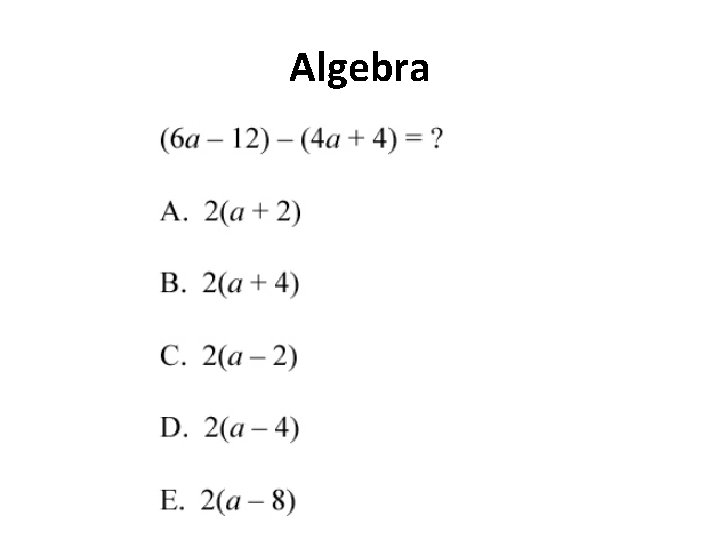 Algebra

$(6a - 12) - (4a + 4) = ?$

A. $2(a + 2)$

B. $2(a + 4)$

C. $2(a - 2)$

D. $2(a - 4)$

E. $2(a - 8)$